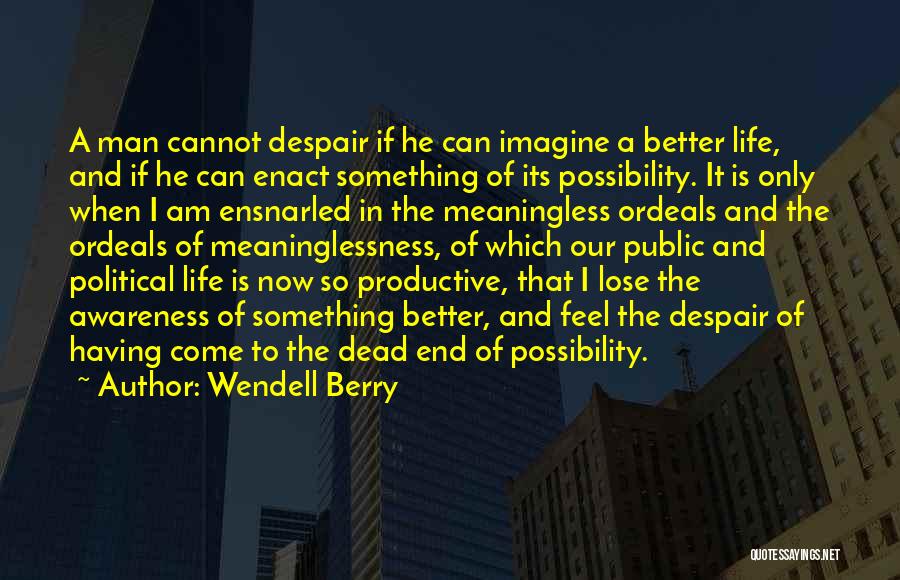 A man cannot despair if he can imagine a better life, and if he can enact something of its possibility. It is only when I am ensnarled in the meaningless ordeals and the ordeals of meaninglessness, of which our public and political life is now so productive, that I lose the awareness of something better, and feel the despair of having come to the dead end of possibility.

~ Author: Wendell Berry

QUOTESSAYINGS.NET